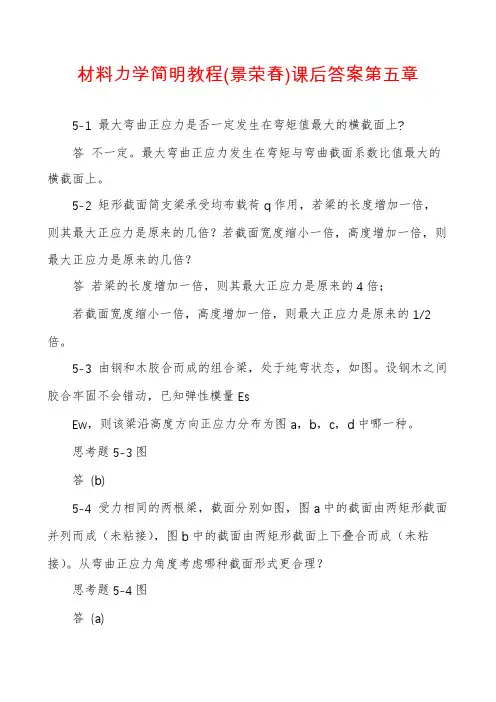 材料力学简明教程(景荣春)课后答案第五章

5-1 最大弯曲正应力是否一定发生在弯矩值最大的横截面上?

答 不一定。最大弯曲正应力发生在弯矩与弯曲截面系数比值最大的横截面上。

5-2 矩形截面简支梁承受均布载荷 q 作用，若梁的长度增加一倍，则其最大正应力是原来的几倍？若截面宽度缩小一倍，高度增加一倍，则最大正应力是原来的几倍？

答 若梁的长度增加一倍，则其最大正应力是原来的 4 倍；

若截面宽度缩小一倍，高度增加一倍，则最大正应力是原来的 1/2 倍。

5-3 由钢和木胶合而成的组合梁，处于纯弯状态，如图。设钢木之间胶合牢固不会错动，已知弹性模量 Es

Ew，则该梁沿高度方向正应力分布为图 a，b，c，d 中哪一种。

思考题 5-3 图

答 (b)

5-4 受力相同的两根梁，截面分别如图，图 a 中的截面由两矩形截面并列而成（未粘接），图 b 中的截面由两矩形截面上下叠合而成（未粘接）。从弯曲正应力角度考虑哪种截面形式更合理？

思考题 5-4 图

答 (a)